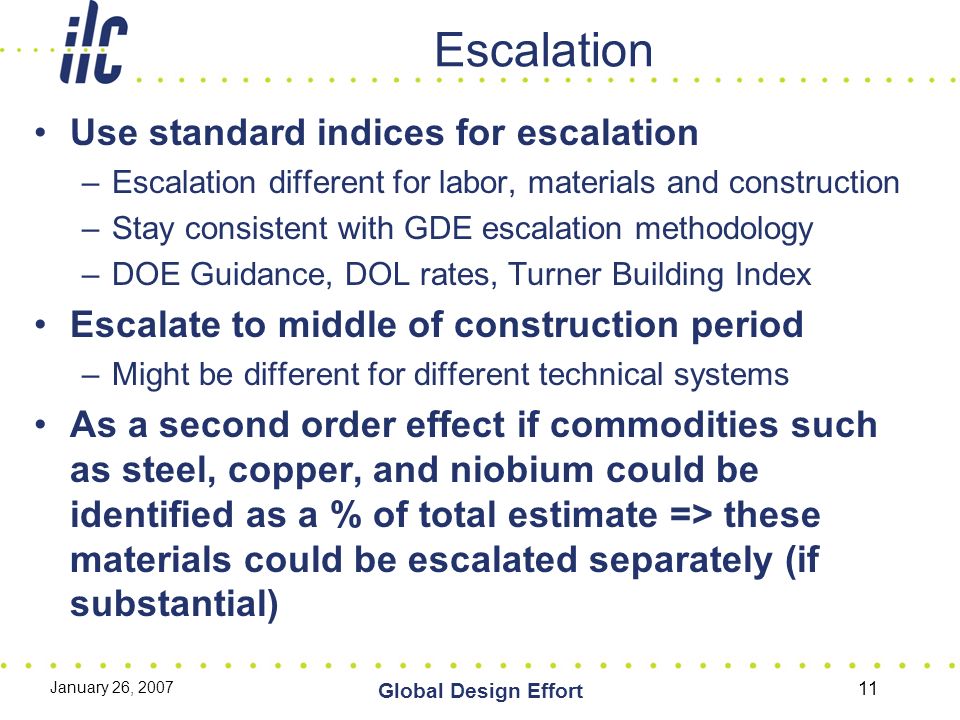 ilc

Escalation

• Use standard indices for escalation
– Escalation different for labor, materials and construction
– Stay consistent with GDE escalation methodology
– DOE Guidance, DOL rates, Turner Building Index

• Escalate to middle of construction period
– Might be different for different technical systems

• As a second order effect if commodities such as steel, copper, and niobium could be identified as a % of total estimate => these materials could be escalated separately (if substantial)

January 26, 2007

Global Design Effort

11